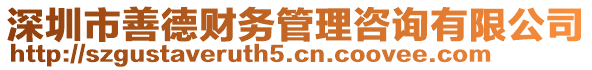 深圳市善德财务管理咨询有限公司
http://szgustaveruth5.cn.coovee.com